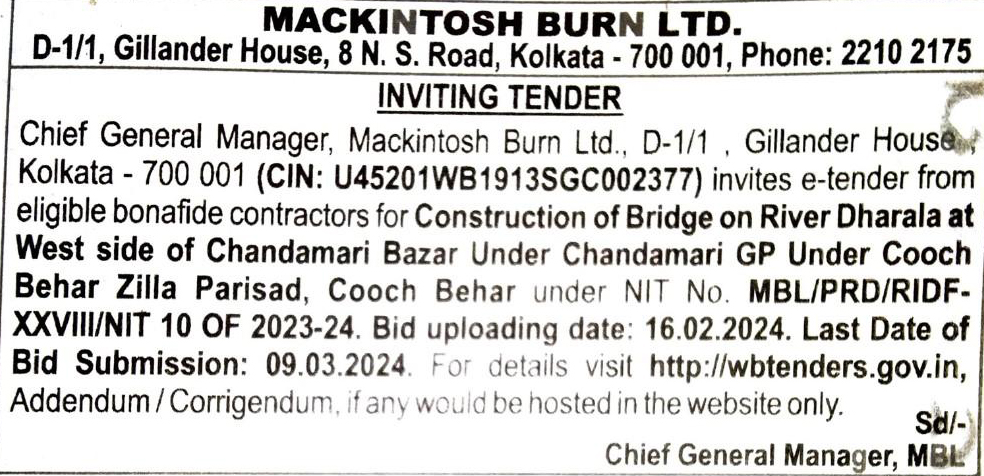 MACKINTOSH BURN LTD.
D-1/1, Gillander House, 8 N. S. Road, Kolkata - 700 001, Phone: 2210 2175

INVITING TENDER

Chief General Manager, Mackintosh Burn Ltd., D-1/1 , Gillander House, Kolkata - 700 001 (CIN: U45201WB1913SGC002377) invites e-tender from eligible bonafide contractors for Construction of Bridge on River Dharala at West side of Chandamari Bazar Under Chandamari GP Under Cooch Behar Zilla Parisad, Cooch Behar under NIT No. MBL/PRD/RIDF-XXVIII/NIT 10 OF 2023-24. Bid uploading date: 16.02.2024. Last Date of Bid Submission: 09.03.2024. For details visit http://wbtenders.gov.in, Addendum / Corrigendum, if any would be hosted in the website only.

Sd/-
Chief General Manager, MBL